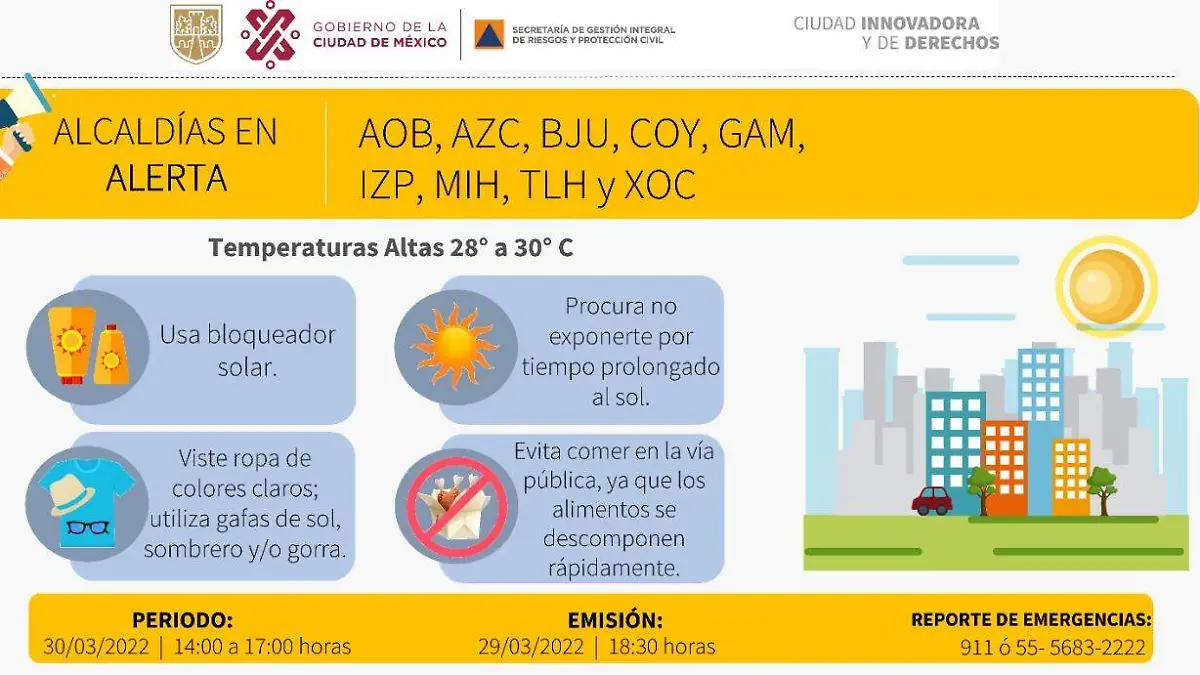 GOBIERNO DE LA CIUDAD DE MÉXICO

SECRETARÍA DE GESTIÓN INTEGRAL DE RIESGOS Y PROTECCIÓN CIVIL

CIUDAD INNOVADORA Y DE DERECHOS

ALCALDÍAS EN ALERTA

AOB, AZC, BJU, COY, GAM, IZP, MIH, TLH y XOC

Temperaturas Altas 28° a 30° C

Usa bloqueador solar.

Procura no exponerte por tiempo prolongado al sol.

Viste ropa de colores claros; utiliza gafas de sol, sombrero y/o gorra.

Evita comer en la vía pública, ya que los alimentos se descomponen rápidamente.

PERIODO:
30/03/2022 | 14:00 a 17:00 horas

EMISIÓN:
29/03/2022 | 18:30 horas

REPORTE DE EMERGENCIAS:
911 ó 55- 5683-2222